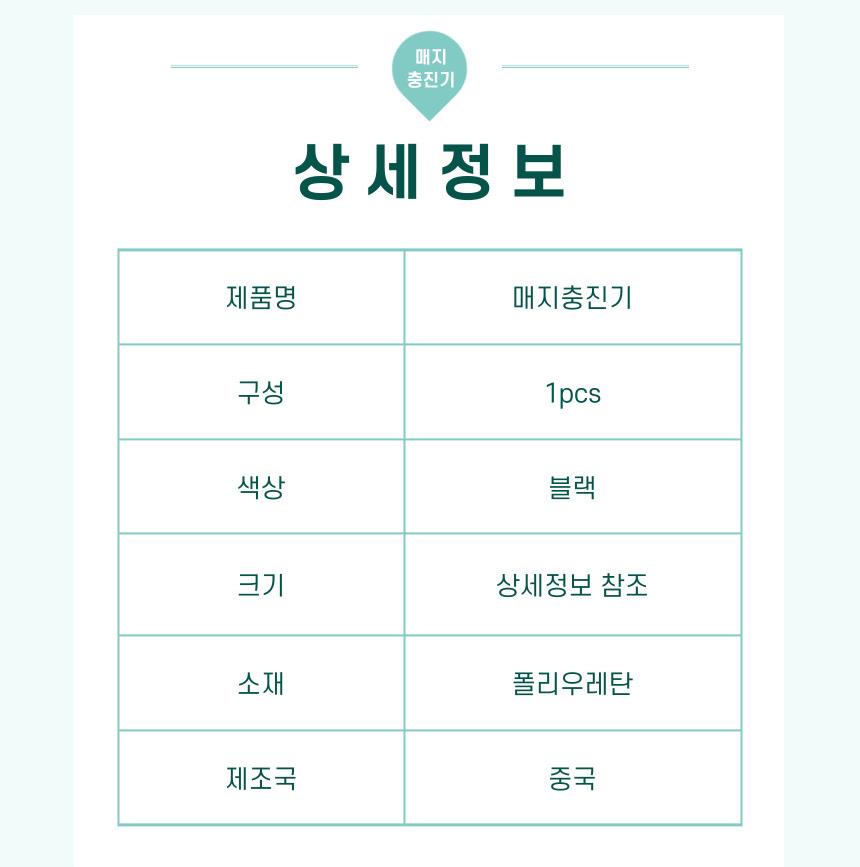 매지
충진기

상 세 정 보

| 제품명 | 매지충진기 |
|---|---|
| 구성 | 1pcs |
| 색상 | 블랙 |
| 크기 | 상세정보 참조 |
| 소재 | 폴리우레탄 |
| 제조국 | 중국 |